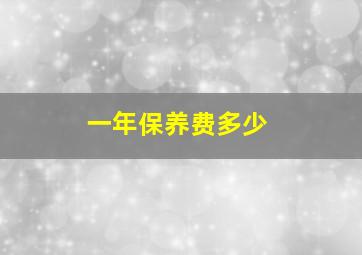 一年保养费多少